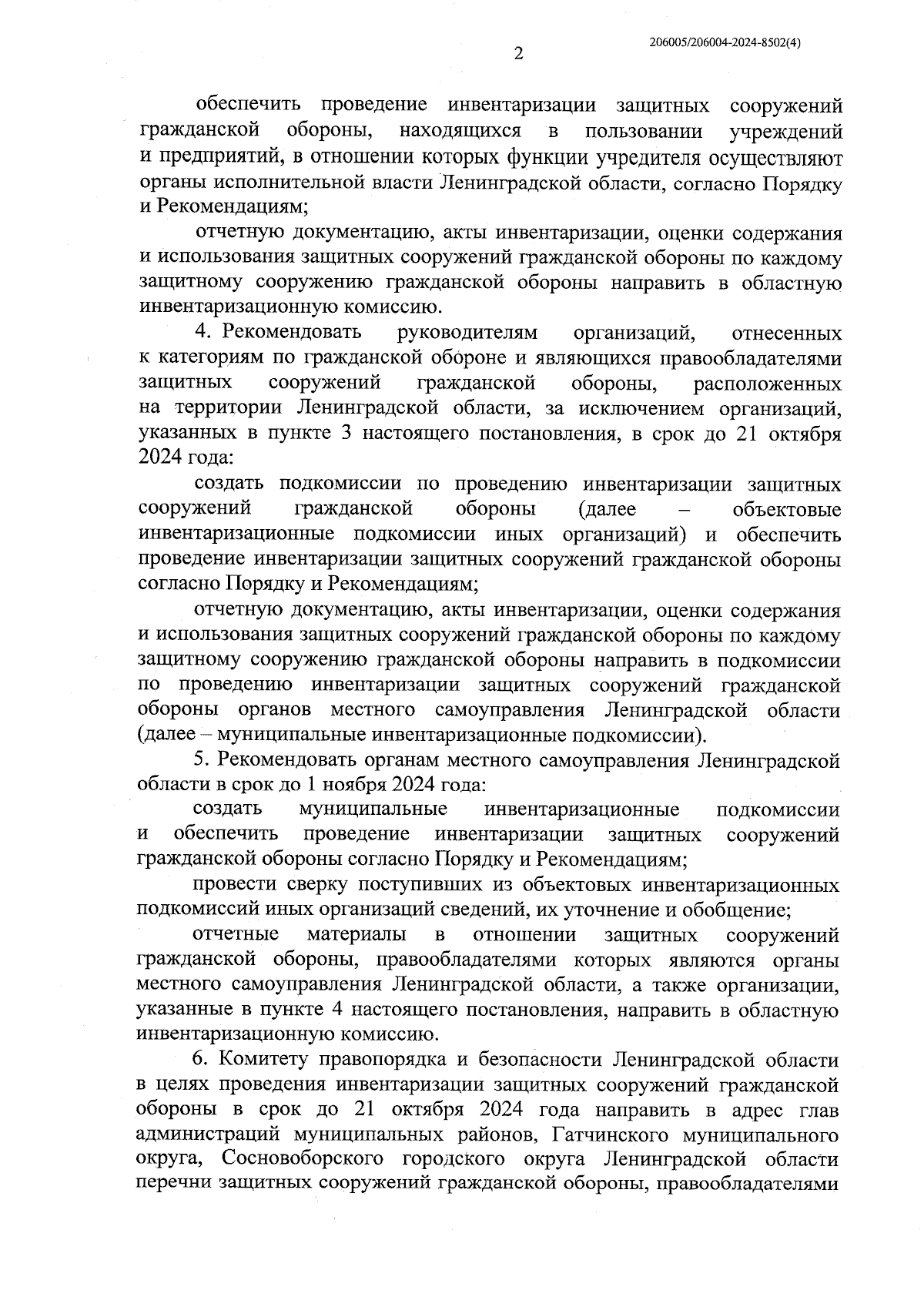 206005/206004-2024-8502(4)

2

обеспечить проведение инвентаризации защитных сооружений гражданской обороны, находящихся в пользовании учреждений и предприятий, в отношении которых функции учредителя осуществляют органы исполнительной власти Ленинградской области, согласно Порядку и Рекомендациям;

отчетную документацию, акты инвентаризации, оценки содержания и использования защитных сооружений гражданской обороны по каждому защитному сооружению гражданской обороны направить в областную инвентаризационную комиссию.

4. Рекомендовать руководителям организаций, отнесенных к категориям по гражданской обороне и являющихся правообладателями защитных сооружений гражданской обороны, расположенных на территории Ленинградской области, за исключением организаций, указанных в пункте 3 настоящего постановления, в срок до 21 октября 2024 года:

создать подкомиссии по проведению инвентаризации защитных сооружений гражданской обороны (далее – объектовые инвентаризационные подкомиссии иных организаций) и обеспечить проведение инвентаризации защитных сооружений гражданской обороны согласно Порядку и Рекомендациям;

отчетную документацию, акты инвентаризации, оценки содержания и использования защитных сооружений гражданской обороны по каждому защитному сооружению гражданской обороны направить в подкомиссии по проведению инвентаризации защитных сооружений гражданской обороны органов местного самоуправления Ленинградской области (далее – муниципальные инвентаризационные подкомиссии).

5. Рекомендовать органам местного самоуправления Ленинградской области в срок до 1 ноября 2024 года:

создать муниципальные инвентаризационные подкомиссии и обеспечить проведение инвентаризации защитных сооружений гражданской обороны согласно Порядку и Рекомендациям;

провести сверку поступивших из объектовых инвентаризационных подкомиссий иных организаций сведений, их уточнение и обобщение;

отчетные материалы в отношении защитных сооружений гражданской обороны, правообладателями которых являются органы местного самоуправления Ленинградской области, а также организации, указанные в пункте 4 настоящего постановления, направить в областную инвентаризационную комиссию.

6. Комитету правопорядка и безопасности Ленинградской области в целях проведения инвентаризации защитных сооружений гражданской обороны в срок до 21 октября 2024 года направить в адрес глав администраций муниципальных районов, Гатчинского муниципального округа, Сосновоборского городского округа Ленинградской области перечни защитных сооружений гражданской обороны, правообладателями